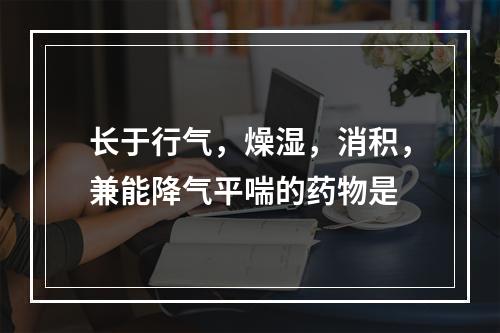 长于行气，燥湿，消积，兼能降气平喘的药物是